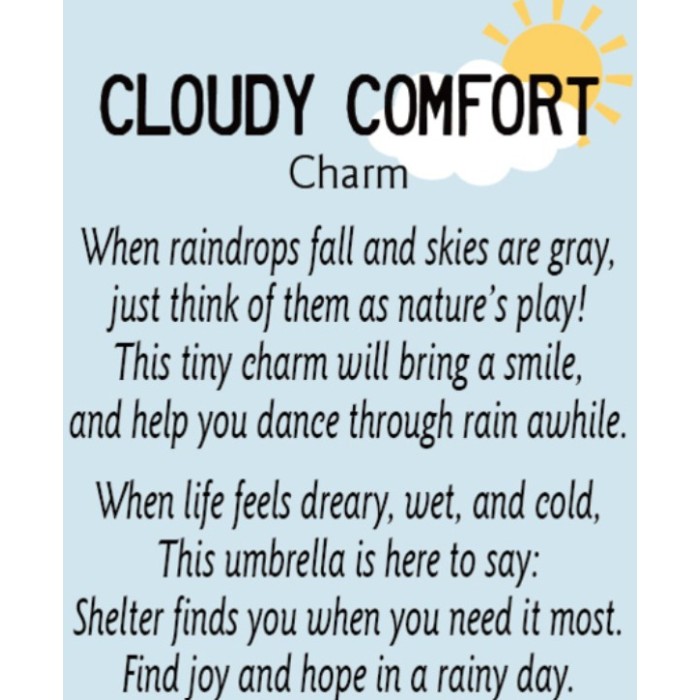 CLOUDY COMFORT
Charm

When raindrops fall and skies are gray,
just think of them as nature's play!
This tiny charm will bring a smile,
and help you dance through rain awhile.

When life feels dreary, wet, and cold,
This umbrella is here to say:
Shelter finds you when you need it most.
Find joy and hope in a rainy day.